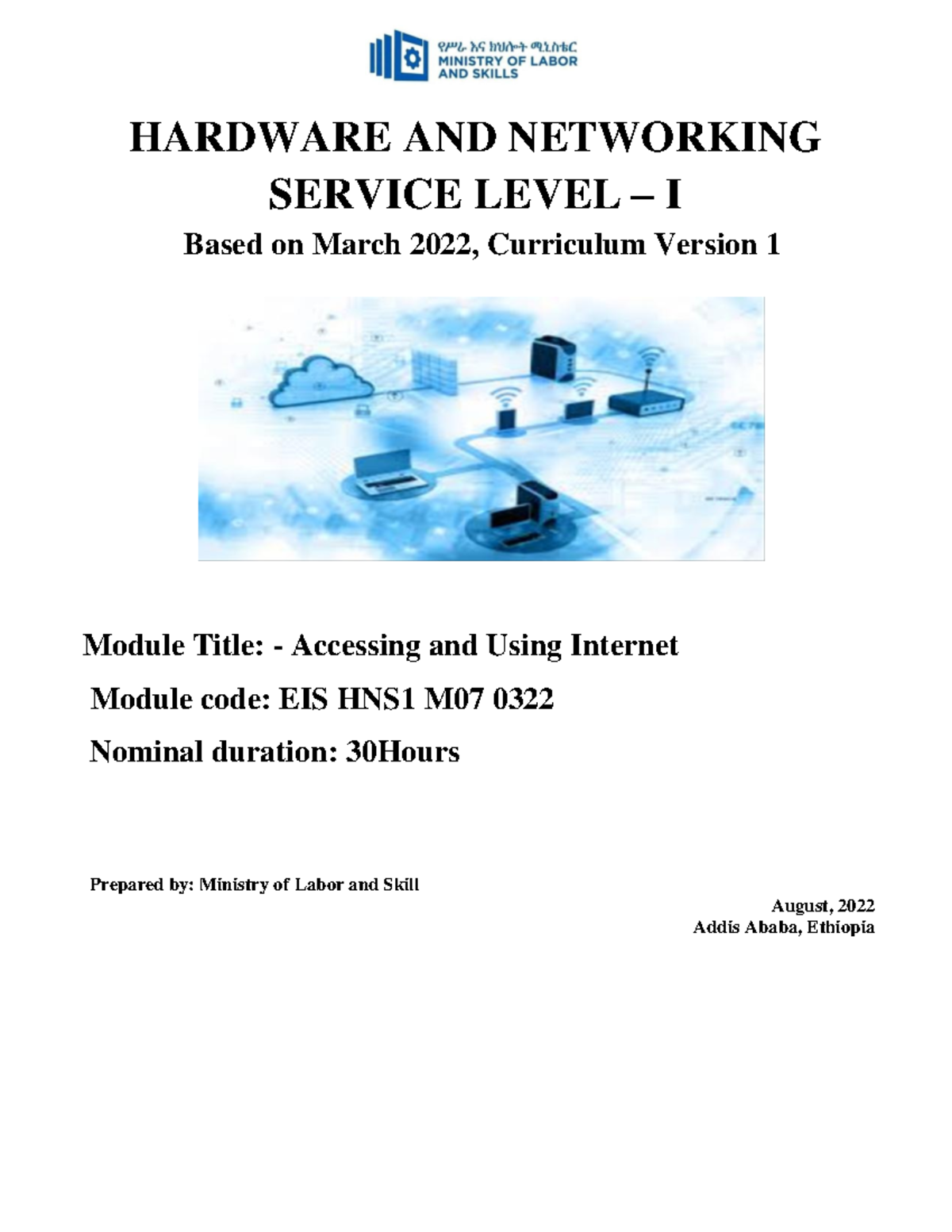 የሥራ እና ክህሎት ሚኒስቴር
MINISTRY OF LABOR AND SKILLS

HARDWARE AND NETWORKING SERVICE LEVEL – I

Based on March 2022, Curriculum Version 1

Module Title: - Accessing and Using Internet

Module code: EIS HNS1 M07 0322

Nominal duration: 30Hours

Prepared by: Ministry of Labor and Skill

August, 2022
Addis Ababa, Ethiopia